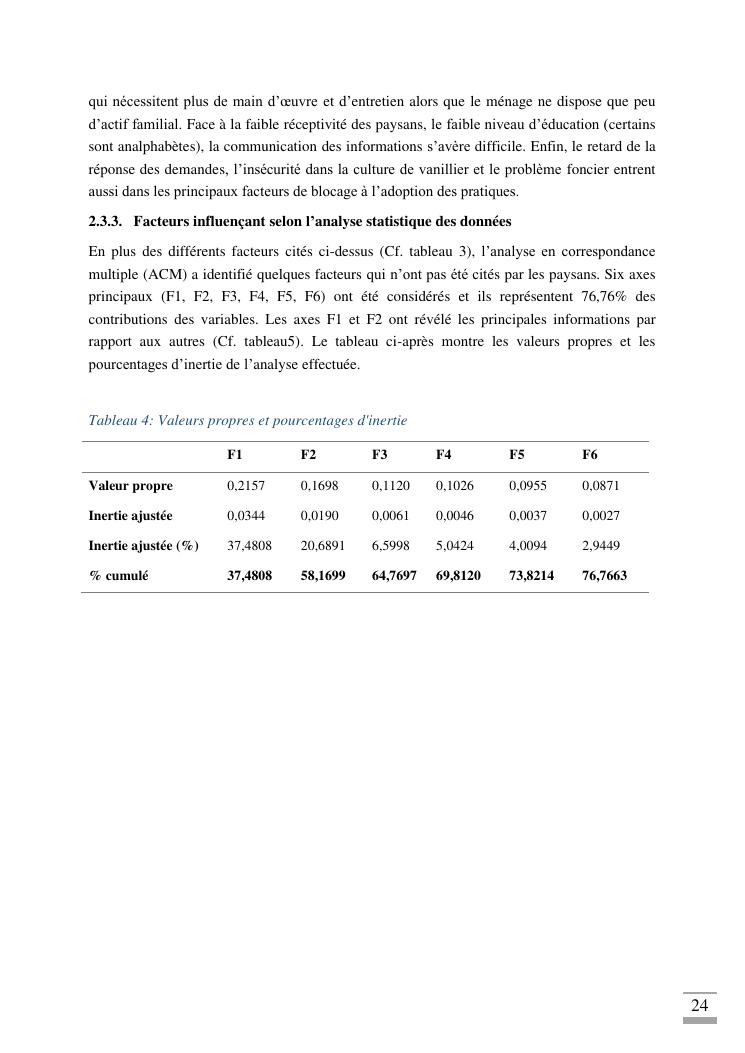 qui nécessitent plus de main d'œuvre et d'entretien alors que le ménage ne dispose que peu d'actif familial. Face à la faible réceptivité des paysans, le faible niveau d'éducation (certains sont analphabètes), la communication des informations s'avère difficile. Enfin, le retard de la réponse des demandes, l'insécurité dans la culture de vanillier et le problème foncier entrent aussi dans les principaux facteurs de blocage à l'adoption des pratiques.

2.3.3. Facteurs influençant selon l'analyse statistique des données

En plus des différents facteurs cités ci-dessus (Cf. tableau 3), l'analyse en correspondance multiple (ACM) a identifié quelques facteurs qui n'ont pas été cités par les paysans. Six axes principaux (F1, F2, F3, F4, F5, F6) ont été considérés et ils représentent 76,76% des contributions des variables. Les axes F1 et F2 ont révélé les principales informations par rapport aux autres (Cf. tableau5). Le tableau ci-après montre les valeurs propres et les pourcentages d'inertie de l'analyse effectuée.

Tableau 4: Valeurs propres et pourcentages d'inertie

| | F1 | F2 | F3 | F4 | F5 | F6 |
|---|---|---|---|---|---|---|
| Valeur propre | 0,2157 | 0,1698 | 0,1120 | 0,1026 | 0,0955 | 0,0871 |
| Inertie ajustée | 0,0344 | 0,0190 | 0,0061 | 0,0046 | 0,0037 | 0,0027 |
| Inertie ajustée (%) | 37,4808 | 20,6891 | 6,5998 | 5,0424 | 4,0094 | 2,9449 |
| % cumulé | 37,4808 | 58,1699 | 64,7697 | 69,8120 | 73,8214 | 76,7663 |

24